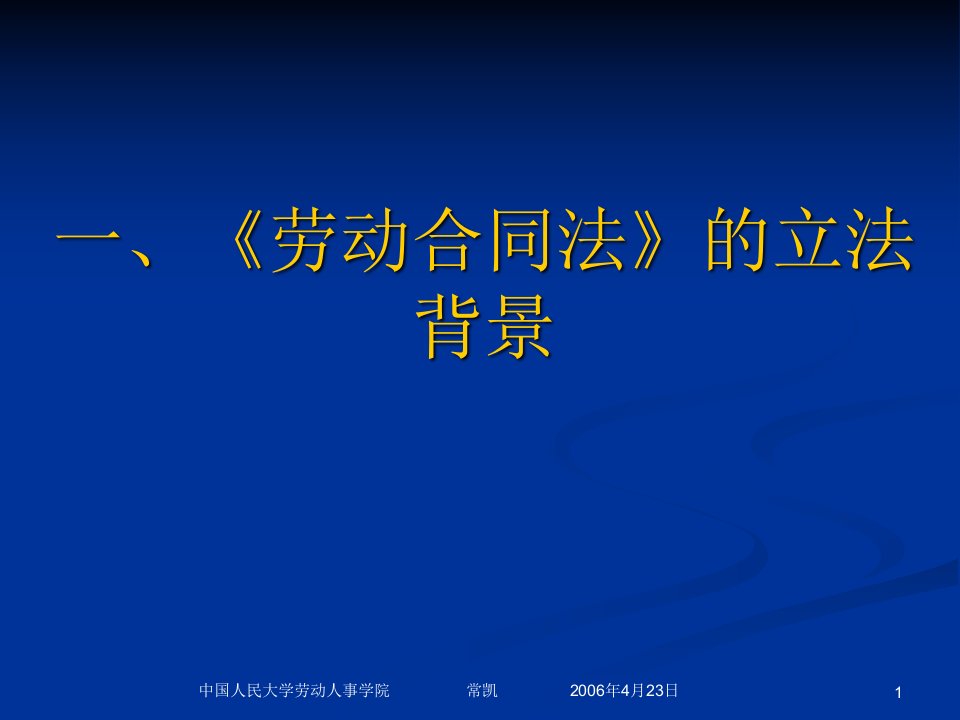 一、《劳动合同法》的立法背景

中国人民大学劳动人事学院　常凯　2006年4月23日

1